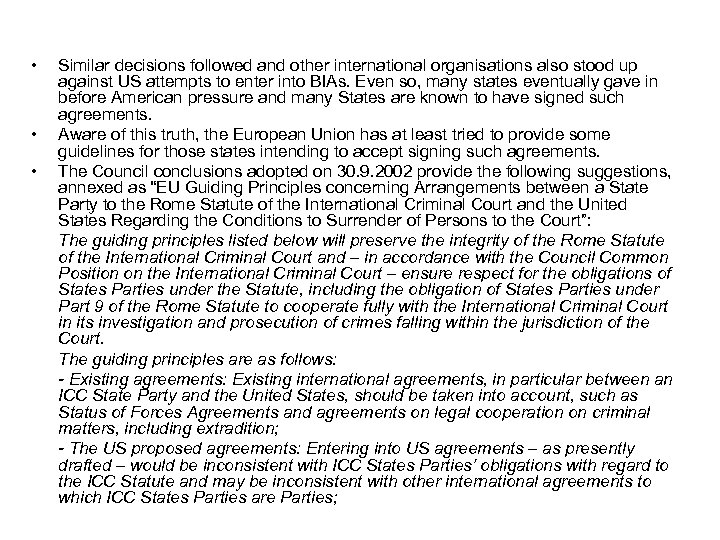 • Similar decisions followed and other international organisations also stood up against US attempts to enter into BIAs. Even so, many states eventually gave in before American pressure and many States are known to have signed such agreements.

• Aware of this truth, the European Union has at least tried to provide some guidelines for those states intending to accept signing such agreements.

• The Council conclusions adopted on 30.9.2002 provide the following suggestions, annexed as "EU Guiding Principles concerning Arrangements between a State Party to the Rome Statute of the International Criminal Court and the United States Regarding the Conditions to Surrender of Persons to the Court":

The guiding principles listed below will preserve the integrity of the Rome Statute of the International Criminal Court and – in accordance with the Council Common Position on the International Criminal Court – ensure respect for the obligations of States Parties under the Statute, including the obligation of States Parties under Part 9 of the Rome Statute to cooperate fully with the International Criminal Court in its investigation and prosecution of crimes falling within the jurisdiction of the Court.

The guiding principles are as follows:

- Existing agreements: Existing international agreements, in particular between an ICC State Party and the United States, should be taken into account, such as Status of Forces Agreements and agreements on legal cooperation on criminal matters, including extradition;

- The US proposed agreements: Entering into US agreements – as presently drafted – would be inconsistent with ICC States Parties' obligations with regard to the ICC Statute and may be inconsistent with other international agreements to which ICC States Parties are Parties;